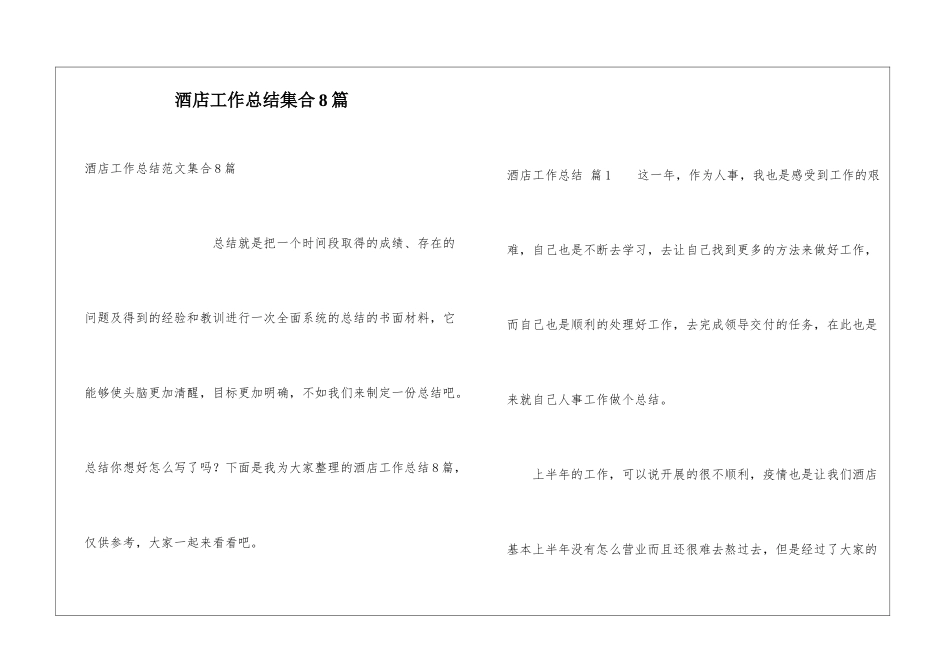 酒店工作总结集合8篇

酒店工作总结范文集合8篇

总结就是把一个时间段取得的成绩、存在的问题及得到的经验和教训进行一次全面系统的总结的书面材料，它能够使头脑更加清醒，目标更加明确，不如我们来制定一份总结吧。总结你想好怎么写了吗？下面是我为大家整理的酒店工作总结8篇，仅供参考，大家一起来看看吧。

酒店工作总结 篇1 这一年，作为人事，我也是感受到工作的艰难，自己也是不断去学习，去让自己找到更多的方法来做好工作，而自己也是顺利的处理好工作，去完成领导交付的任务，在此也是来就自己人事工作做个总结。

上半年的工作，可以说开展的很不顺利，疫情也是让我们酒店基本上半年没有怎么营业而且还很难去熬过去，但是经过了大家的